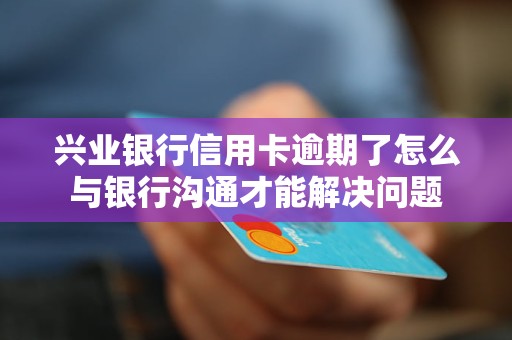 兴业银行信用卡逾期了怎么与银行沟通才能解决问题